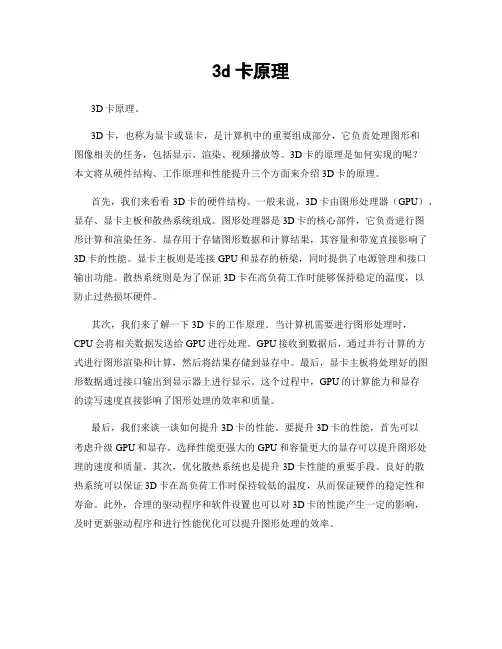 3d 卡原理

3D 卡原理。

3D 卡，也称为显卡或显卡，是计算机中的重要组成部分，它负责处理图形和图像相关的任务，包括显示、渲染、视频播放等。3D 卡的原理是如何实现的呢？本文将从硬件结构、工作原理和性能提升三个方面来介绍 3D 卡的原理。

首先，我们来看看 3D 卡的硬件结构。一般来说，3D 卡由图形处理器（GPU）、显存、显卡主板和散热系统组成。图形处理器是 3D 卡的核心部件，它负责进行图形计算和渲染任务。显存用于存储图形数据和计算结果，其容量和带宽直接影响了 3D 卡的性能。显卡主板则是连接 GPU 和显存的桥梁，同时提供了电源管理和接口输出功能。散热系统则是为了保证 3D 卡在高负荷工作时能够保持稳定的温度，以防止过热损坏硬件。

其次，我们来了解一下 3D 卡的工作原理。当计算机需要进行图形处理时，CPU 会将相关数据发送给 GPU 进行处理。GPU 接收到数据后，通过并行计算的方式进行图形渲染和计算，然后将结果存储到显存中。最后，显卡主板将处理好的图形数据通过接口输出到显示器上进行显示。这个过程中，GPU 的计算能力和显存的读写速度直接影响了图形处理的效率和质量。

最后，我们来谈一谈如何提升 3D 卡的性能。要提升 3D 卡的性能，首先可以考虑升级 GPU 和显存。选择性能更强大的 GPU 和容量更大的显存可以提升图形处理的速度和质量。其次，优化散热系统也是提升 3D 卡性能的重要手段。良好的散热系统可以保证 3D 卡在高负荷工作时保持较低的温度，从而保证硬件的稳定性和寿命。此外，合理的驱动程序和软件设置也可以对 3D 卡的性能产生一定的影响，及时更新驱动程序和进行性能优化可以提升图形处理的效率。